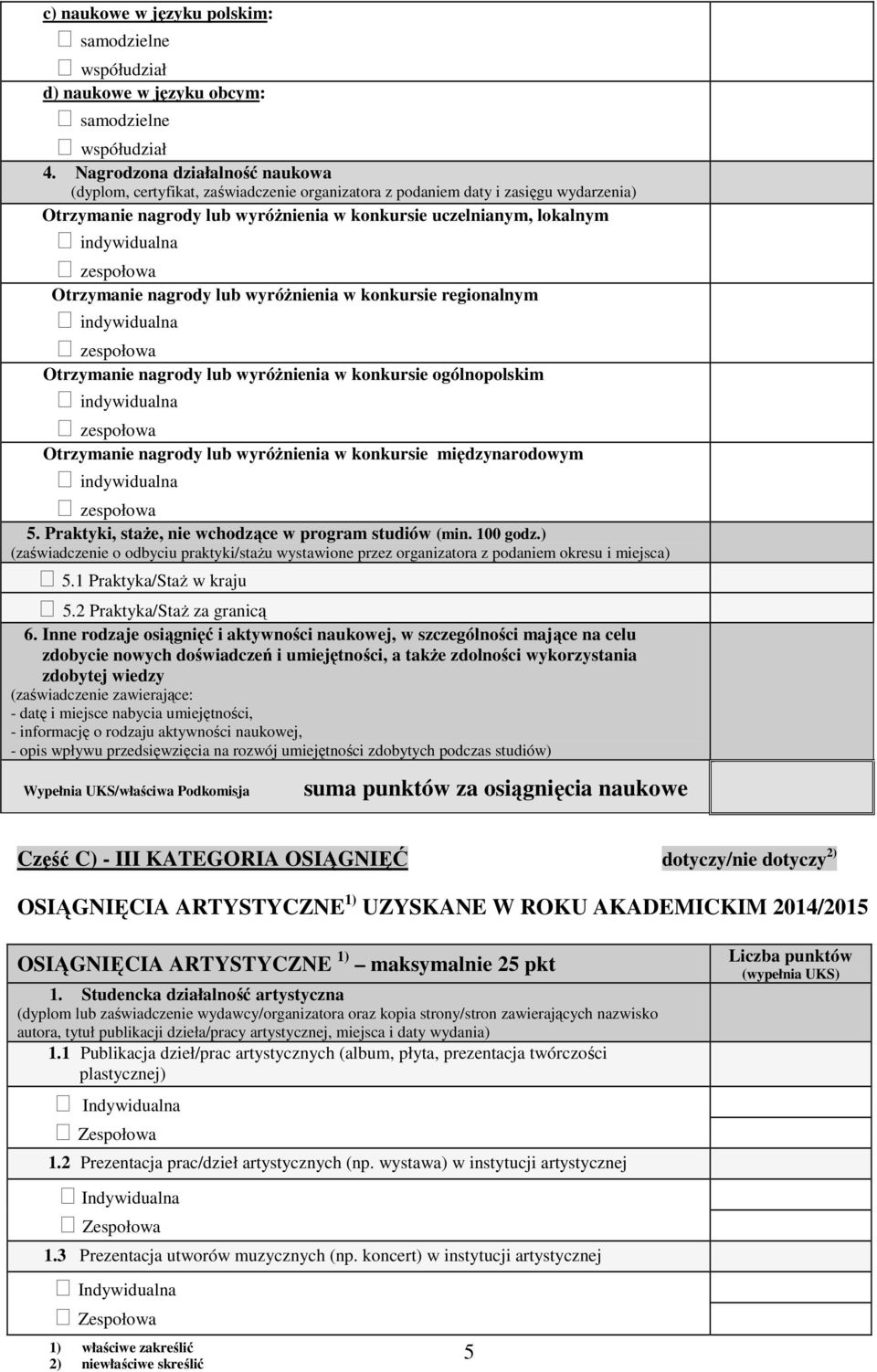 c) naukowe w języku polskim:
☐ samodzielne
☐ współudział
d) naukowe w języku obcym:
☐ samodzielne
☐ współudział
4. Nagrodzona działalność naukowa
(dyplom, certyfikat, zaświadczenie organizatora z podaniem daty i zasięgu wydarzenia)
Otrzymanie nagrody lub wyróżnienia w konkursie uczelnianym, lokalnym
☐ indywidualna
☐ zespołowa
Otrzymanie nagrody lub wyróżnienia w konkursie regionalnym
☐ indywidualna
☐ zespołowa
Otrzymanie nagrody lub wyróżnienia w konkursie ogólnopolskim
☐ indywidualna
☐ zespołowa
Otrzymanie nagrody lub wyróżnienia w konkursie międzynarodowym
☐ indywidualna
☐ zespołowa
5. Praktyki, staże, nie wchodzące w program studiów (min. 100 godz.)
(zaświadczenie o odbyciu praktyki/stażu wystawione przez organizatora z podaniem okresu i miejsca)
☐ 5.1 Praktyka/Staż w kraju
☐ 5.2 Praktyka/Staż za granicą
6. Inne rodzaje osiągnięć i aktywności naukowej, w szczególności mające na celu zdobycie nowych doświadczeń i umiejętności, a także zdolności wykorzystania zdobytej wiedzy
(zaświadczenie zawierające:
- datę i miejsce nabycia umiejętności,
- informację o rodzaju aktywności naukowej,
- opis wpływu przedsięwzięcia na rozwój umiejętności zdobytych podczas studiów)

Wypełnia UKS/właściwa Podkomisja suma punktów za osiągnięcia naukowe

Część C) - III KATEGORIA OSIĄGNIĘĆ dotyczy/nie dotyczy $^{2)}$

OSIĄGNIĘCIA ARTYSTYCZNE $^{1)}$ UZYSKANE W ROKU AKADEMICKIM 2014/2015

OSIĄGNIĘCIA ARTYSTYCZNE $^{1)}$ — maksymalnie 25 pkt

Liczba punktów (wypełnia UKS)

1. Studencka działalność artystyczna
(dyplom lub zaświadczenie wydawcy/organizatora oraz kopia strony/stron zawierających nazwisko autora, tytuł publikacji dzieła/pracy artystycznej, miejsca i daty wydania)
1.1 Publikacja dzieł/prac artystycznych (album, płyta, prezentacja twórczości plastycznej)
☐ Indywidualna
☐ Zespołowa
1.2 Prezentacja prac/dzieł artystycznych (np. wystawa) w instytucji artystycznej
☐ Indywidualna
☐ Zespołowa
1.3 Prezentacja utworów muzycznych (np. koncert) w instytucji artystycznej
☐ Indywidualna
☐ Zespołowa

1) właściwe zakreślić
2) niewłaściwe skreślić

5